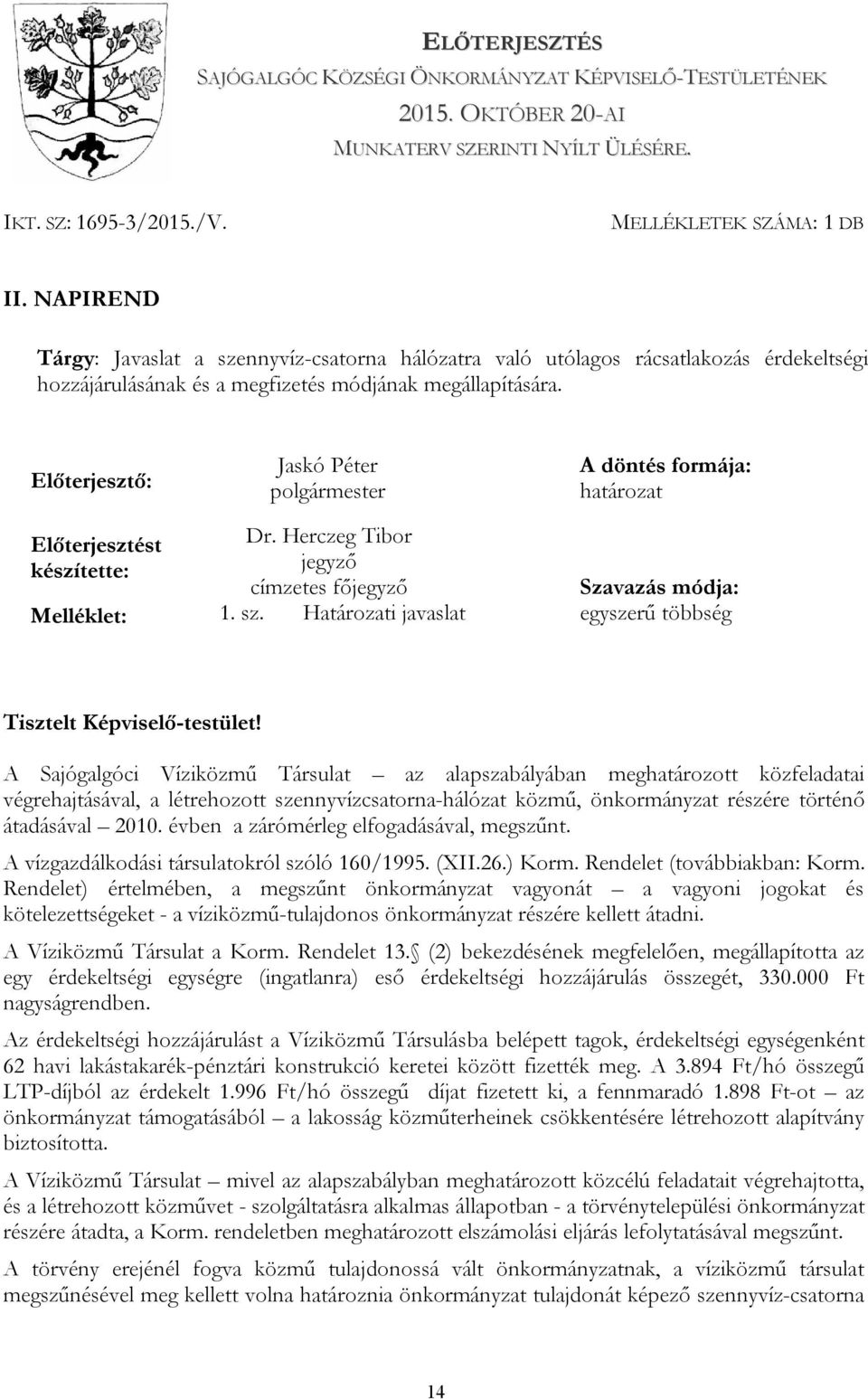 ELŐTERJESZTÉS
SAJÓGALGÓC KÖZSÉGI ÖNKORMÁNYZAT KÉPVISELŐ-TESTÜLETÉNEK
2015. OKTÓBER 20-AI
MUNKATERV SZERINTI NYÍLT ÜLÉSÉRE.

IKT. SZ: 1695-3/2015./V.

MELLÉKLETEK SZÁMA: 1 DB

II. NAPIREND

Tárgy: Javaslat a szennyvíz-csatorna hálózatra való utólagos rácsatlakozás érdekeltségi hozzájárulásának és a megfizetés módjának megállapítására.

Előterjesztő: Jaskó Péter polgármester

A döntés formája: határozat

Előterjesztést készítette: Dr. Herczeg Tibor jegyző címzetes főjegyző

Szavazás módja: egyszerű többség

Melléklet: 1. sz. Határozati javaslat

Tisztelt Képviselő-testület!

A Sajógalgóci Víziközmű Társulat – az alapszabályában meghatározott közfeladatai végrehajtásával, a létrehozott szennyvízcsatorna-hálózat közmű, önkormányzat részére történő átadásával – 2010. évben a zárómérleg elfogadásával, megszűnt.

A vízgazdálkodási társulatokról szóló 160/1995. (XII.26.) Korm. Rendelet (továbbiakban: Korm. Rendelet) értelmében, a megszűnt önkormányzat vagyonát – a vagyoni jogokat és kötelezettségeket - a víziközmű-tulajdonos önkormányzat részére kellett átadni.

A Víziközmű Társulat a Korm. Rendelet 13. (2) bekezdésének megfelelően, megállapította az egy érdekeltségi egységre (ingatlanra) eső érdekeltségi hozzájárulás összegét, 330.000 Ft nagyságrendben.

Az érdekeltségi hozzájárulást a Víziközmű Társulásba belépett tagok, érdekeltségi egységenként 62 havi lakástakarék-pénztári konstrukció keretei között fizették meg. A 3.894 Ft/hó összegű LTP-díjból az érdekelt 1.996 Ft/hó összegű díjat fizetett ki, a fennmaradó 1.898 Ft-ot – az önkormányzat támogatásából – a lakosság közműterheinek csökkentésére létrehozott alapítvány biztosította.

A Víziközmű Társulat – mivel az alapszabályban meghatározott közcélú feladatait végrehajtotta, és a létrehozott közművet - szolgáltatásra alkalmas állapotban - a törvénytelepülési önkormányzat részére átadta, a Korm. rendeletben meghatározott elszámolási eljárás lefolytatásával megszűnt.

A törvény erejénél fogva közmű tulajdonossá vált önkormányzatnak, a víziközmű társulat megszűnésével meg kellett volna határoznia önkormányzat tulajdonát képező szennyvíz-csatorna

14